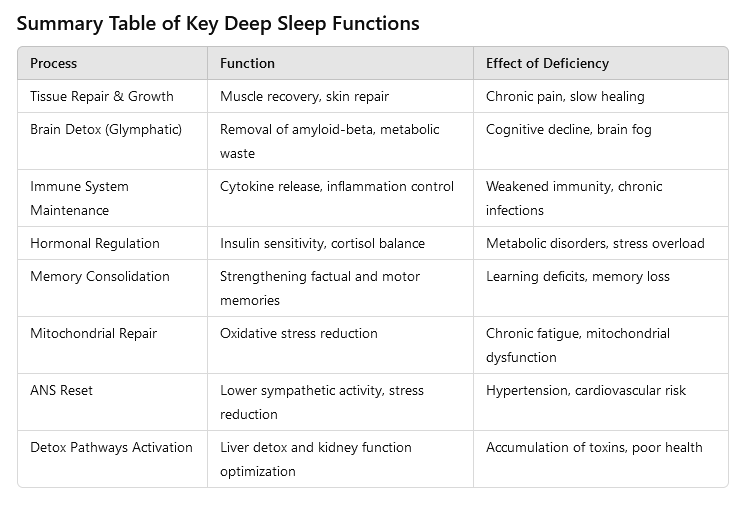 Summary Table of Key Deep Sleep Functions

| Process | Function | Effect of Deficiency |
|---|---|---|
| Tissue Repair & Growth | Muscle recovery, skin repair | Chronic pain, slow healing |
| Brain Detox (Glymphatic) | Removal of amyloid-beta, metabolic waste | Cognitive decline, brain fog |
| Immune System Maintenance | Cytokine release, inflammation control | Weakened immunity, chronic infections |
| Hormonal Regulation | Insulin sensitivity, cortisol balance | Metabolic disorders, stress overload |
| Memory Consolidation | Strengthening factual and motor memories | Learning deficits, memory loss |
| Mitochondrial Repair | Oxidative stress reduction | Chronic fatigue, mitochondrial dysfunction |
| ANS Reset | Lower sympathetic activity, stress reduction | Hypertension, cardiovascular risk |
| Detox Pathways Activation | Liver detox and kidney function optimization | Accumulation of toxins, poor health |